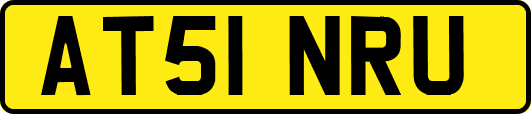 AT51 NRU